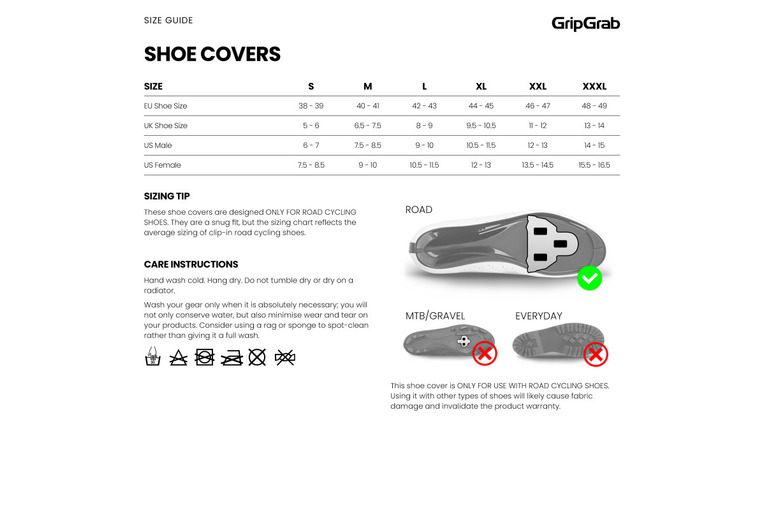 SIZE GUIDE

GripGrab

SHOE COVERS

| SIZE | S | M | L | XL | XXL | XXXL |
|---|---|---|---|---|---|---|
| EU Shoe Size | 38 - 39 | 40 - 41 | 42 - 43 | 44 - 45 | 46 - 47 | 48 - 49 |
| UK Shoe Size | 5 - 6 | 6.5 - 7.5 | 8 - 9 | 9.5 - 10.5 | 11 - 12 | 13 - 14 |
| US Male | 6 - 7 | 7.5 - 8.5 | 9 - 10 | 10.5 - 11.5 | 12 - 13 | 14 - 15 |
| US Female | 7.5 - 8.5 | 9 - 10 | 10.5 - 11.5 | 12 - 13 | 13.5 - 14.5 | 15.5 - 16.5 |

SIZING TIP

These shoe covers are designed ONLY FOR ROAD CYCLING SHOES. They are a snug fit, but the sizing chart reflects the average sizing of clip-in road cycling shoes.

CARE INSTRUCTIONS

Hand wash cold. Hang dry. Do not tumble dry or dry on a radiator.

Wash your gear only when it is absolutely necessary; you will not only conserve water, but also minimise wear and tear on your products. Consider using a rag or sponge to spot-clean rather than giving it a full wash.

ROAD

MTB/GRAVEL

EVERYDAY

This shoe cover is ONLY FOR USE WITH ROAD CYCLING SHOES. Using it with other types of shoes will likely cause fabric damage and invalidate the product warranty.